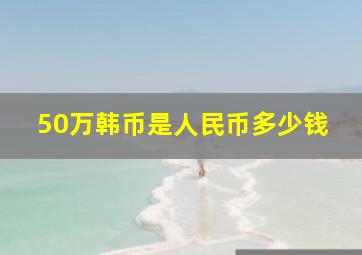 50万韩币是人民币多少钱